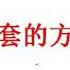 套的方